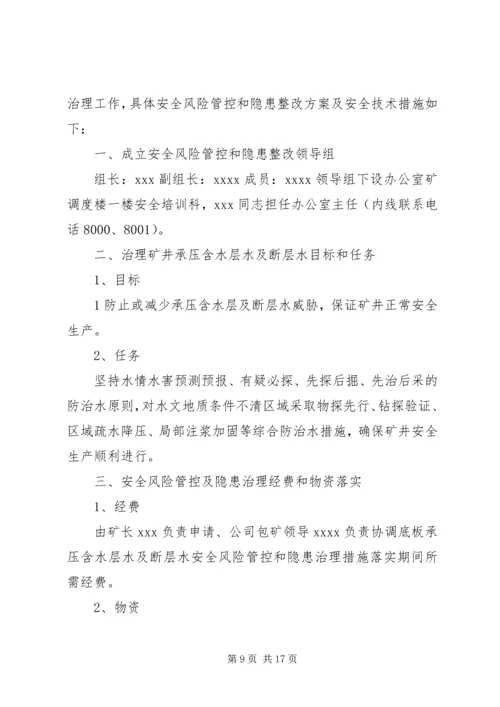 治理工作，具体安全风险管控和隐患整改方案及安全技术措施如下：

一、成立安全风险管控和隐患整改领导组

组长：xxx 副组长：xxxx 成员：xxxx 领导组下设办公室矿调度楼一楼安全培训科，xxx 同志担任办公室主任（内线联系电话 8000、8001）。

二、治理矿井承压含水层水及断层水目标和任务

1、目标

1 防止或减少承压含水层及断层水威胁，保证矿井正常安全生产。

2、任务

坚持水情水害预测预报、有疑必探、先探后掘、先治后采的防治水原则，对水文地质条件不清区域采取物探先行、钻探验证、区域疏水降压、局部注浆加固等综合防治水措施，确保矿井安全生产顺利进行。

三、安全风险管控及隐患治理经费和物资落实

1、经费

由矿长 xxx 负责申请、公司包矿领导 xxxx 负责协调底板承压含水层水及断层水安全风险管控和隐患治理措施落实期间所需经费。

2、物资

第 9 页 共 17 页